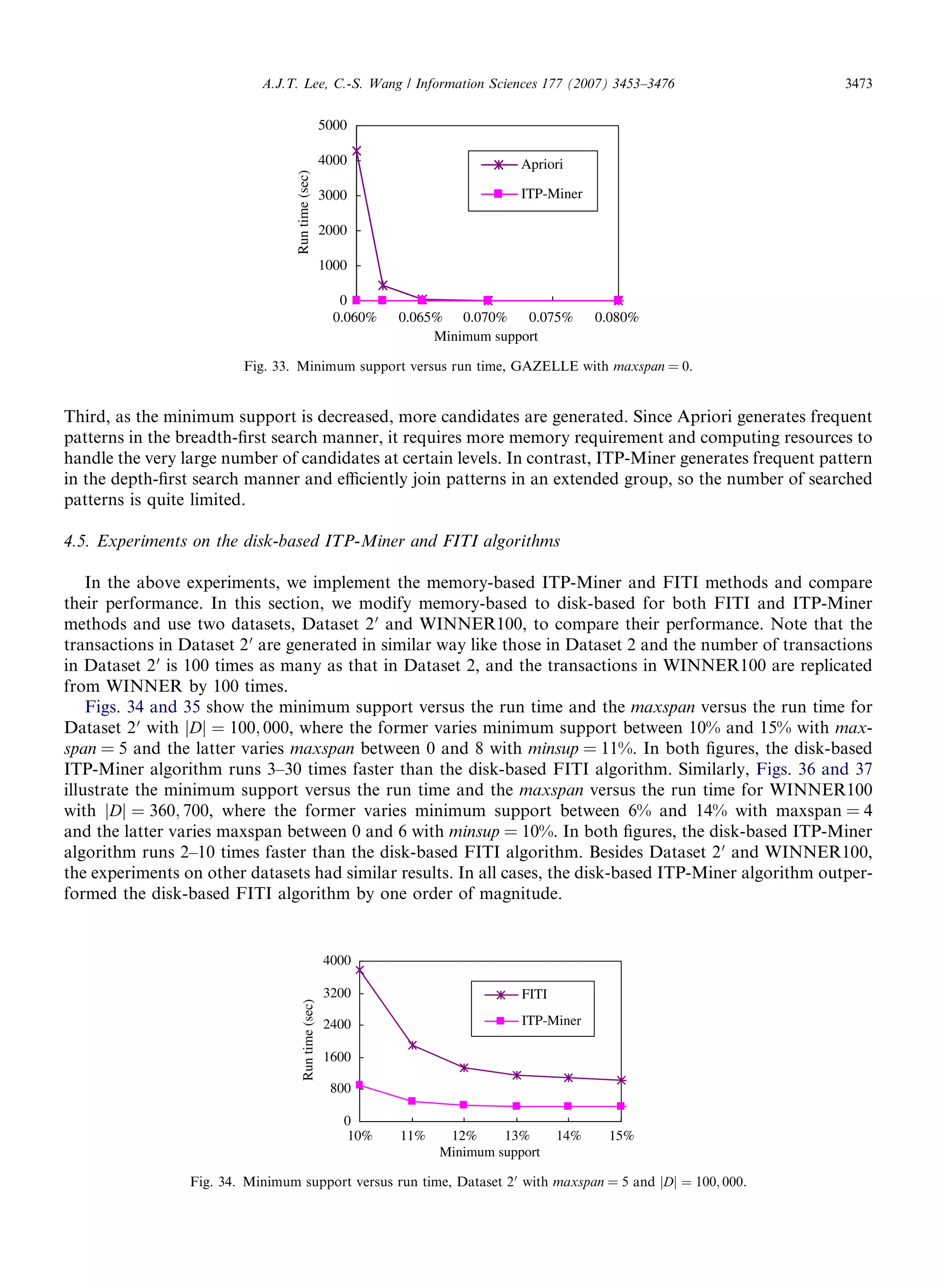 A.J.T. Lee, C.-S. Wang / Information Sciences 177 (2007) 3453–3476 3473

5000
4000
3000
2000
1000
0
Run time (sec)
Apriori
ITP-Miner
0.060% 0.065% 0.070% 0.075% 0.080%
Minimum support

Fig. 33. Minimum support versus run time, GAZELLE with $maxspan = 0$.

Third, as the minimum support is decreased, more candidates are generated. Since Apriori generates frequent patterns in the breadth-first search manner, it requires more memory requirement and computing resources to handle the very large number of candidates at certain levels. In contrast, ITP-Miner generates frequent pattern in the depth-first search manner and efficiently join patterns in an extended group, so the number of searched patterns is quite limited.

4.5. Experiments on the disk-based ITP-Miner and FITI algorithms

In the above experiments, we implement the memory-based ITP-Miner and FITI methods and compare their performance. In this section, we modify memory-based to disk-based for both FITI and ITP-Miner methods and use two datasets, Dataset $2'$ and WINNER100, to compare their performance. Note that the transactions in Dataset $2'$ are generated in similar way like those in Dataset 2 and the number of transactions in Dataset $2'$ is 100 times as many as that in Dataset 2, and the transactions in WINNER100 are replicated from WINNER by 100 times.

Figs. 34 and 35 show the minimum support versus the run time and the maxspan versus the run time for Dataset $2'$ with $|D| = 100,000$, where the former varies minimum support between 10% and 15% with $maxspan = 5$ and the latter varies maxspan between 0 and 8 with $minsup = 11\%$. In both figures, the disk-based ITP-Miner algorithm runs 3–30 times faster than the disk-based FITI algorithm. Similarly, Figs. 36 and 37 illustrate the minimum support versus the run time and the maxspan versus the run time for WINNER100 with $|D| = 360,700$, where the former varies minimum support between 6% and 14% with maxspan $= 4$ and the latter varies maxspan between 0 and 6 with $minsup = 10\%$. In both figures, the disk-based ITP-Miner algorithm runs 2–10 times faster than the disk-based FITI algorithm. Besides Dataset $2'$ and WINNER100, the experiments on other datasets had similar results. In all cases, the disk-based ITP-Miner algorithm outperformed the disk-based FITI algorithm by one order of magnitude.

4000
3200
2400
1600
800
0
Run time (sec)
FITI
ITP-Miner
10% 11% 12% 13% 14% 15%
Minimum support

Fig. 34. Minimum support versus run time, Dataset $2'$ with $maxspan = 5$ and $|D| = 100,000$.